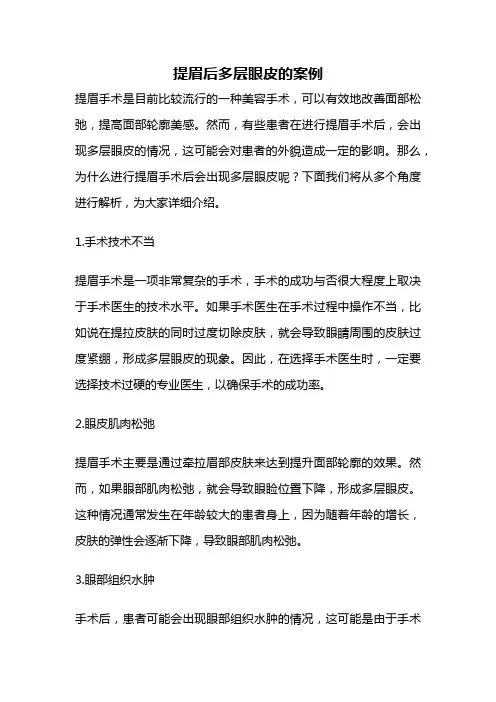 提眉后多层眼皮的案例

提眉手术是目前比较流行的一种美容手术，可以有效地改善面部松弛，提高面部轮廓美感。然而，有些患者在进行提眉手术后，会出现多层眼皮的情况，这可能会对患者的外貌造成一定的影响。那么，为什么进行提眉手术后会出现多层眼皮呢？下面我们将从多个角度进行解析，为大家详细介绍。

1.手术技术不当

提眉手术是一项非常复杂的手术，手术的成功与否很大程度上取决于手术医生的技术水平。如果手术医生在手术过程中操作不当，比如说在提拉皮肤的同时过度切除皮肤，就会导致眼睛周围的皮肤过度紧绷，形成多层眼皮的现象。因此，在选择手术医生时，一定要选择技术过硬的专业医生，以确保手术的成功率。

2.眼皮肌肉松弛

提眉手术主要是通过牵拉眉部皮肤来达到提升面部轮廓的效果。然而，如果眼部肌肉松弛，就会导致眼睑位置下降，形成多层眼皮。这种情况通常发生在年龄较大的患者身上，因为随着年龄的增长，皮肤的弹性会逐渐下降，导致眼部肌肉松弛。

3.眼部组织水肿

手术后，患者可能会出现眼部组织水肿的情况，这可能是由于手术